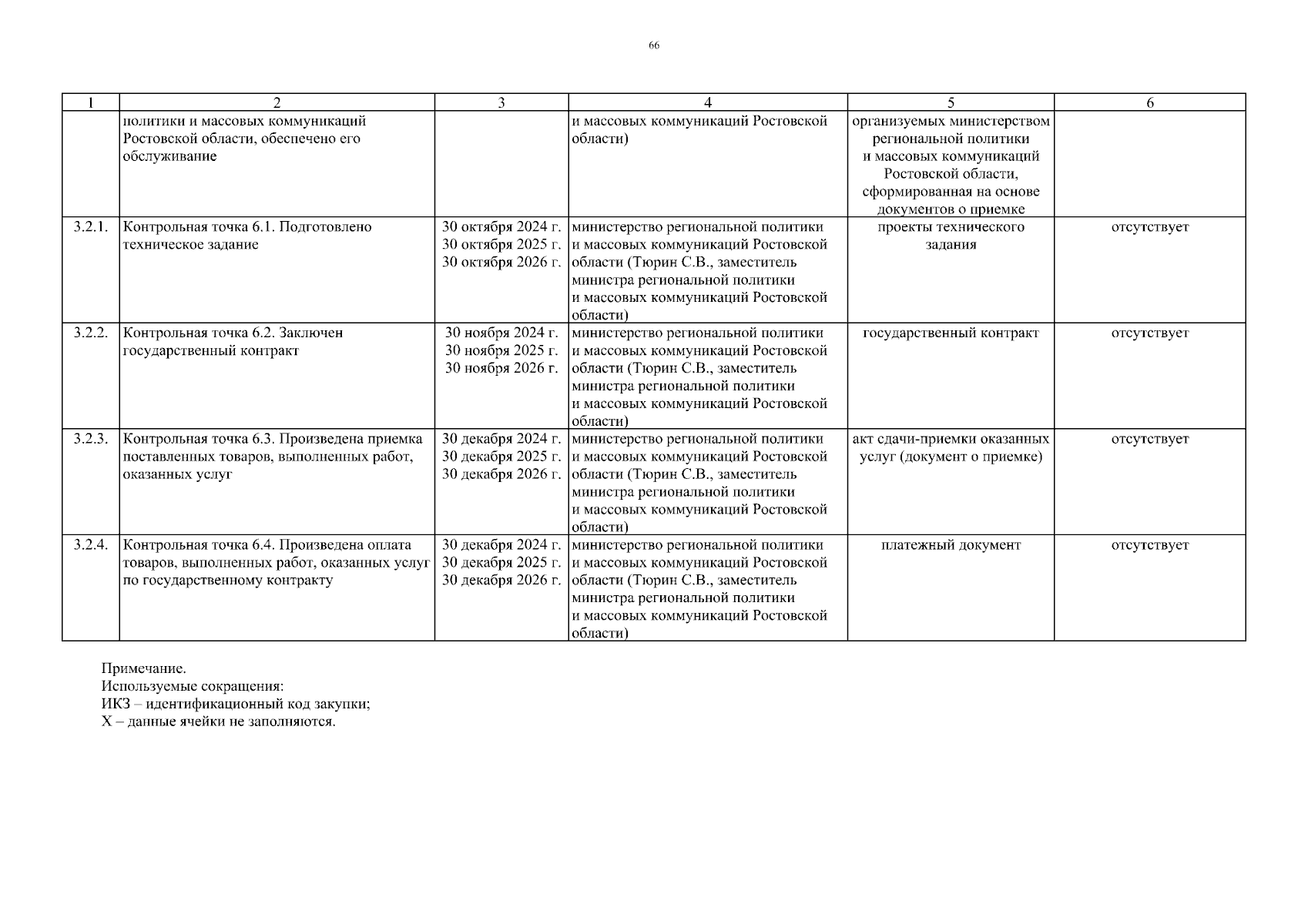 66

| 1 | 2 | 3 | 4 | 5 | 6 |
|---|---|---|---|---|---|
| | политики и массовых коммуникаций Ростовской области, обеспечено его обслуживание | | и массовых коммуникаций Ростовской области) | организуемых министерством региональной политики и массовых коммуникаций Ростовской области, сформированная на основе документов о приемке | |
| 3.2.1. | Контрольная точка 6.1. Подготовлено техническое задание | 30 октября 2024 г. 30 октября 2025 г. 30 октября 2026 г. | министерство региональной политики и массовых коммуникаций Ростовской области (Тюрин С.В., заместитель министра региональной политики и массовых коммуникаций Ростовской области) | проекты технического задания | отсутствует |
| 3.2.2. | Контрольная точка 6.2. Заключен государственный контракт | 30 ноября 2024 г. 30 ноября 2025 г. 30 ноября 2026 г. | министерство региональной политики и массовых коммуникаций Ростовской области (Тюрин С.В., заместитель министра региональной политики и массовых коммуникаций Ростовской области) | государственный контракт | отсутствует |
| 3.2.3. | Контрольная точка 6.3. Произведена приемка поставленных товаров, выполненных работ, оказанных услуг | 30 декабря 2024 г. 30 декабря 2025 г. 30 декабря 2026 г. | министерство региональной политики и массовых коммуникаций Ростовской области (Тюрин С.В., заместитель министра региональной политики и массовых коммуникаций Ростовской области) | акт сдачи-приемки оказанных услуг (документ о приемке) | отсутствует |
| 3.2.4. | Контрольная точка 6.4. Произведена оплата товаров, выполненных работ, оказанных услуг по государственному контракту | 30 декабря 2024 г. 30 декабря 2025 г. 30 декабря 2026 г. | министерство региональной политики и массовых коммуникаций Ростовской области (Тюрин С.В., заместитель министра региональной политики и массовых коммуникаций Ростовской области) | платежный документ | отсутствует |

Примечание.
Используемые сокращения:
ИКЗ – идентификационный код закупки;
Х – данные ячейки не заполняются.